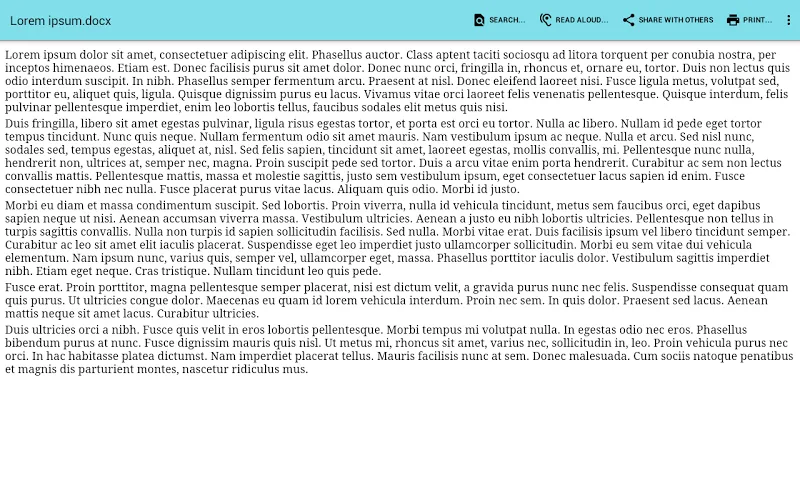 Lorem ipsum.docx

SEARCH... READ ALOUD... SHARE WITH OTHERS PRINT...

Lorem ipsum dolor sit amet, consectetuer adipiscing elit. Phasellus auctor. Class aptent taciti sociosqu ad litora torquent per conubia nostra, per inceptos himenaeos. Etiam est. Donec facilisis purus sit amet dolor. Donec nunc orci, fringilla in, rhoncus et, ornare eu, tortor. Duis non lectus quis odio interdum suscipit. In nibh. Phasellus semper fermentum arcu. Praesent at nisl. Donec eleifend laoreet nisi. Fusce ligula metus, volutpat sed, porttitor eu, aliquet quis, ligula. Quisque dignissim purus eu lacus. Vivamus vitae orci laoreet felis venenatis pellentesque. Quisque interdum, felis pulvinar pellentesque imperdiet, enim leo lobortis tellus, faucibus sodales elit metus quis nisi.

Duis fringilla, libero sit amet egestas pulvinar, ligula risus egestas tortor, et porta est orci eu tortor. Nulla ac libero. Nullam id pede eget tortor tempus tincidunt. Nunc quis neque. Nullam fermentum odio sit amet mauris. Nam vestibulum ipsum ac neque. Nulla et arcu. Sed nisl nunc, sodales sed, tempus egestas, aliquet at, nisl. Sed felis sapien, tincidunt sit amet, laoreet egestas, mollis convallis, mi. Pellentesque nunc nulla, hendrerit non, ultrices at, semper nec, magna. Proin suscipit pede sed tortor. Duis a arcu vitae enim porta hendrerit. Curabitur ac sem non lectus convallis mattis. Pellentesque mattis, massa et molestie sagittis, justo sem vestibulum ipsum, eget consectetuer lacus sapien id enim. Fusce consectetuer nibh nec nulla. Fusce placerat purus vitae lacus. Aliquam quis odio. Morbi id justo.

Morbi eu diam et massa condimentum suscipit. Sed lobortis. Proin viverra, nulla id vehicula tincidunt, metus sem faucibus orci, eget dapibus sapien neque ut nisi. Aenean accumsan viverra massa. Vestibulum ultricies. Aenean a justo eu nibh lobortis ultricies. Pellentesque non tellus in turpis sagittis convallis. Nulla non turpis id sapien sollicitudin facilisis. Sed nulla. Morbi vitae erat. Duis facilisis ipsum vel libero tincidunt semper. Curabitur ac leo sit amet elit iaculis placerat. Suspendisse eget leo imperdiet justo ullamcorper sollicitudin. Morbi eu sem vitae dui vehicula elementum. Nam ipsum nunc, varius quis, semper vel, ullamcorper eget, massa. Phasellus porttitor iaculis dolor. Vestibulum sagittis imperdiet nibh. Etiam eget neque. Cras tristique. Nullam tincidunt leo quis pede.

Fusce erat. Proin porttitor, magna pellentesque semper placerat, nisi est dictum velit, a gravida purus nunc nec felis. Suspendisse consequat quam quis purus. Ut ultricies congue dolor. Maecenas eu quam id lorem vehicula interdum. Proin nec sem. In quis dolor. Praesent sed lacus. Aenean mattis neque sit amet lacus. Curabitur ultricies.

Duis ultricies orci a nibh. Fusce quis velit in eros lobortis pellentesque. Morbi tempus mi volutpat nulla. In egestas odio nec eros. Phasellus bibendum purus at nunc. Fusce dignissim mauris quis nisl. Ut metus mi, rhoncus sit amet, varius nec, sollicitudin in, leo. Proin vehicula purus nec orci. In hac habitasse platea dictumst. Nam imperdiet placerat tellus. Mauris facilisis nunc at sem. Donec malesuada. Cum sociis natoque penatibus et magnis dis parturient montes, nascetur ridiculus mus.